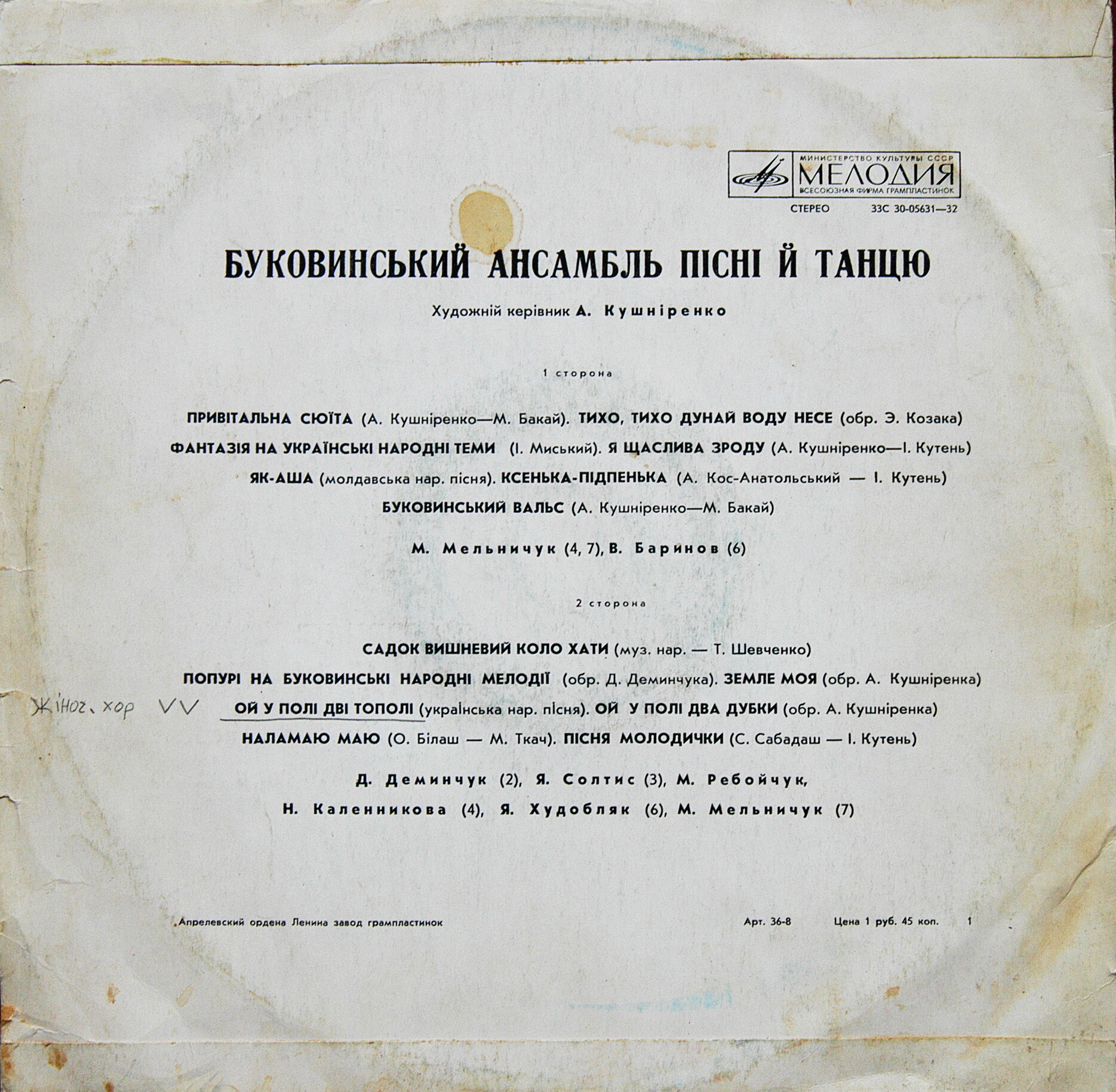 МИНИСТЕРСТВО КУЛЬТУРЫ СССР
МЕЛОДИЯ
ВСЕСОЮЗНАЯ ФИРМА ГРАМПЛАСТИНОК

СТЕРЕО 33С 30-05631—32

БУКОВИНСЬКИЙ АНСАМБЛЬ ПІСНІ Й ТАНЦЮ

Художній керівник А. Кушніренко

1 сторона

ПРИВІТАЛЬНА СЮЇТА (А. Кушніренко—М. Бакай). ТИХО, ТИХО ДУНАЙ ВОДУ НЕСЕ (обр. Э. Козака)
ФАНТАЗІЯ НА УКРАЇНСЬКІ НАРОДНІ ТЕМИ (І. Миський). Я ЩАСЛИВА ЗРОДУ (А. Кушніренко—І. Кутень)
ЯК-АША (молдавська нар. пісня). КСЕНЬКА-ПІДПЕНЬКА (А. Кос-Анатольський — І. Кутень)
БУКОВИНСЬКИЙ ВАЛЬС (А. Кушніренко—М. Бакай)

М. Мельничук (4, 7), В. Баринов (6)

2 сторона

САДОК ВИШНЕВИЙ КОЛО ХАТИ (муз. нар. — Т. Шевченко)
ПОПУРІ НА БУКОВИНСЬКІ НАРОДНІ МЕЛОДІЇ (обр. Д. Деминчука). ЗЕМЛЕ МОЯ (обр. А. Кушніренка)
Жіноч. хор VV ОЙ У ПОЛІ ДВІ ТОПОЛІ (українська нар. пісня). ОЙ У ПОЛІ ДВА ДУБКИ (обр. А. Кушніренка)
НАЛАМАЮ МАЮ (О. Білаш — М. Ткач). ПІСНЯ МОЛОДИЧКИ (С. Сабадаш — І. Кутень)

Д. Деминчук (2), Я. Солтис (3), М. Ребойчук,
Н. Каленникова (4), Я. Худобляк (6), М. Мельничук (7)

Апрелевский ордена Ленина завод грампластинок Арт. 36-8 Цена 1 руб. 45 коп. 1